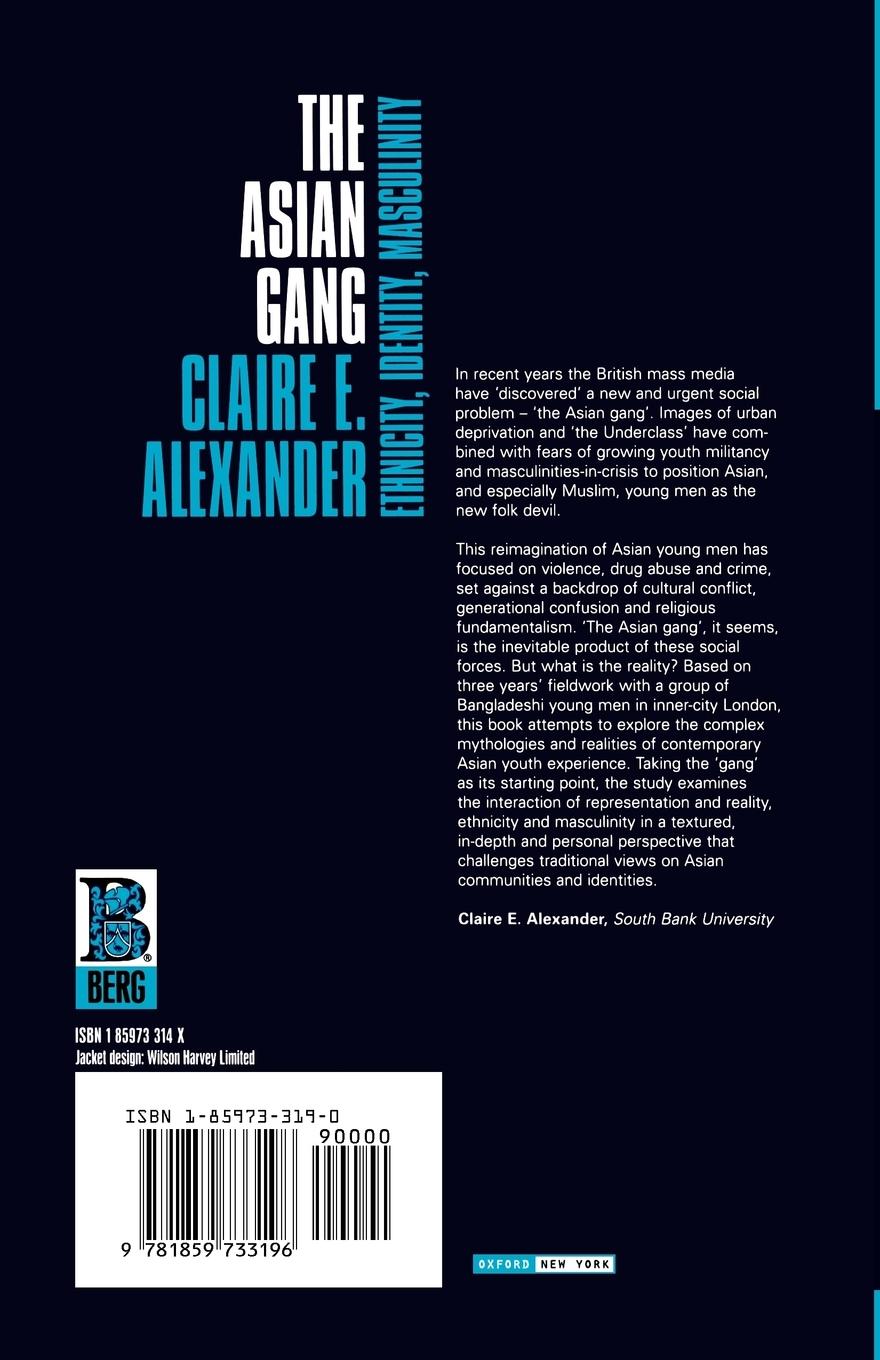 THE
ASIAN
GANG
CLAIRE E.
ALEXANDER

ETHNICITY, IDENTITY, MASCULINITY

In recent years the British mass media have 'discovered' a new and urgent social problem – 'the Asian gang'. Images of urban deprivation and 'the Underclass' have combined with fears of growing youth militancy and masculinities-in-crisis to position Asian, and especially Muslim, young men as the new folk devil.

This reimagination of Asian young men has focused on violence, drug abuse and crime, set against a backdrop of cultural conflict, generational confusion and religious fundamentalism. 'The Asian gang', it seems, is the inevitable product of these social forces. But what is the reality? Based on three years' fieldwork with a group of Bangladeshi young men in inner-city London, this book attempts to explore the complex mythologies and realities of contemporary Asian youth experience. Taking the 'gang' as its starting point, the study examines the interaction of representation and reality, ethnicity and masculinity in a textured, in-depth and personal perspective that challenges traditional views on Asian communities and identities.

Claire E. Alexander, South Bank University

B
BERG

ISBN 1 85973 314 X
Jacket design: Wilson Harvey Limited

ISBN 1-85973-319-0
90000
9 781859 733196

OXFORD NEW YORK